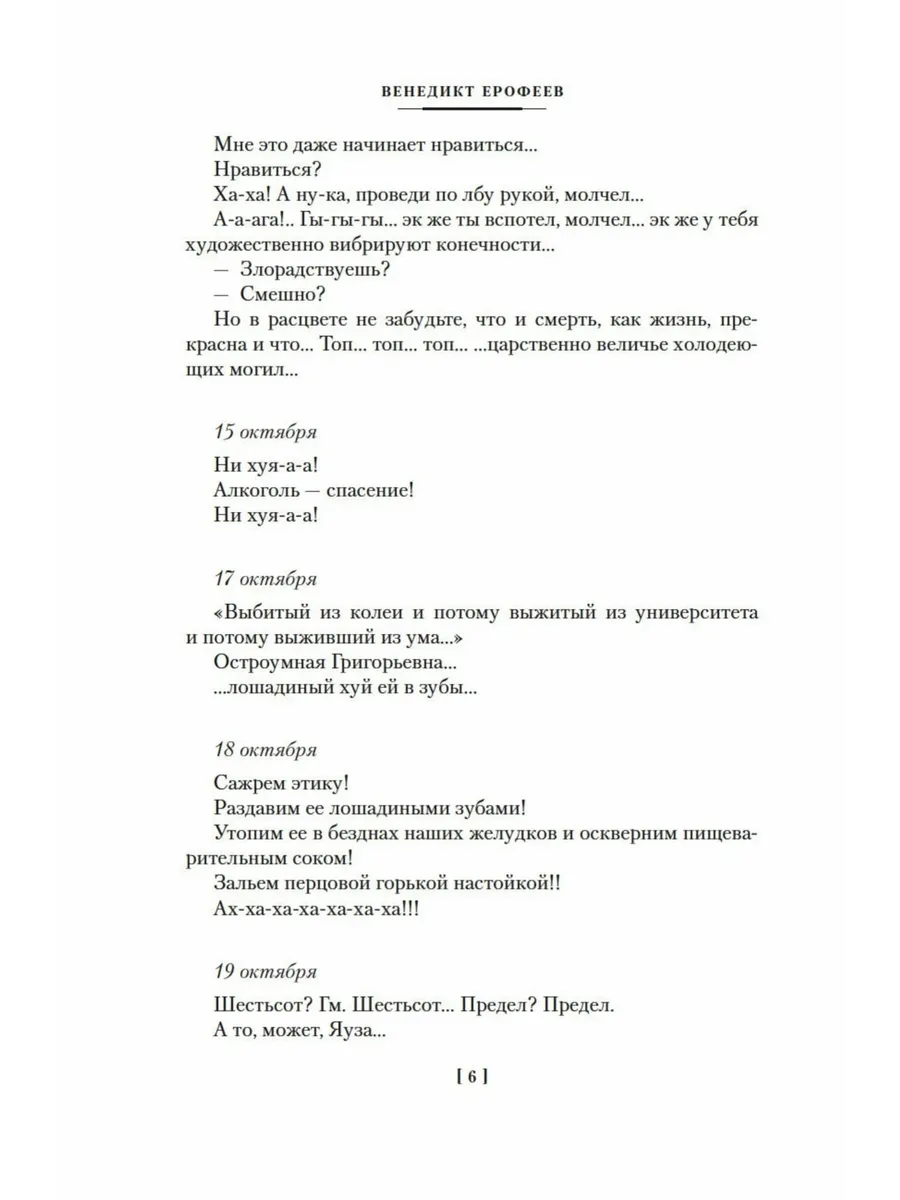 ВЕНЕДИКТ ЕРОФЕЕВ

Мне это даже начинает нравиться...

Нравиться?

Ха-ха! А ну-ка, проведи по лбу рукой, молчел...

А-а-ага!.. Гы-гы-гы... эк же ты вспотел, молчел... эк же у тебя художественно вибрируют конечности...

— Злорадствуешь?

— Смешно?

Но в расцвете не забудьте, что и смерть, как жизнь, прекрасна и что... Топ... топ... топ... ...царственно величье холодеющих могил...

15 октября

Ни хуя-а-а!

Алкоголь — спасение!

Ни хуя-а-а!

17 октября

«Выбитый из колеи и потому выжитый из университета и потому выживший из ума...»

Остроумная Григорьевна...

...лошадиный хуй ей в зубы...

18 октября

Сажрем этику!

Раздавим ее лошадиными зубами!

Утопим ее в безднах наших желудков и оскверним пищеварительным соком!

Зальем перцовой горькой настойкой!!

Ах-ха-ха-ха-ха-ха-ха!!!

19 октября

Шестьсот? Гм. Шестьсот... Предел? Предел.

А то, может, Яуза...

[ 6 ]